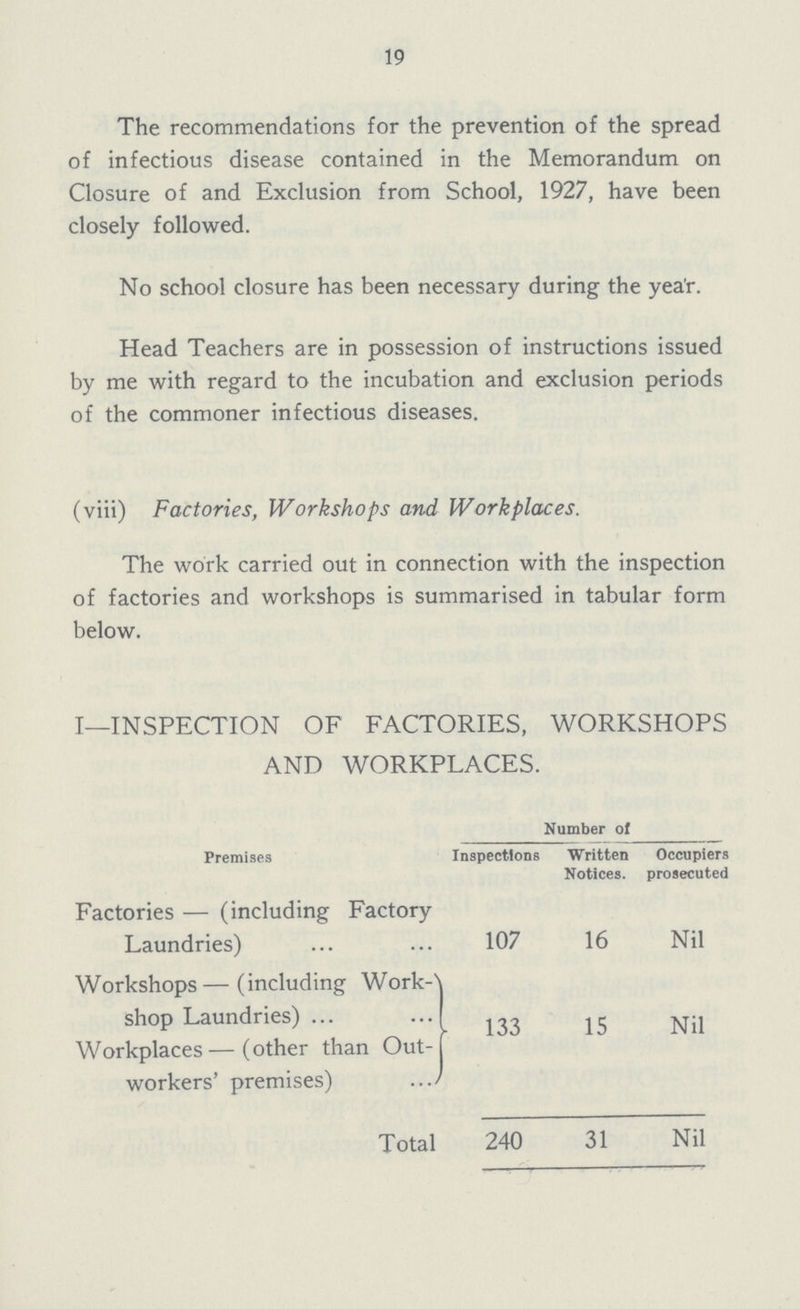 19

The recommendations for the prevention of the spread of infectious disease contained in the Memorandum on Closure of and Exclusion from School, 1927, have been closely followed.

No school closure has been necessary during the year.

Head Teachers are in possession of instructions issued by me with regard to the incubation and exclusion periods of the commoner infectious diseases.

(viii) Factories, Workshops and Workplaces.

The work carried out in connection with the inspection of factories and workshops is summarised in tabular form below.

I—INSPECTION OF FACTORIES, WORKSHOPS AND WORKPLACES.

| Premises | Number of Inspections | Number of Written Notices. | Number of Occupiers prosecuted |
|---|---|---|---|
| Factories — (including Factory Laundries) ... ... | 107 | 16 | Nil |
| Workshops — (including Workshop Laundries) ... ... Workplaces — (other than Outworkers' premises) ... | 133 | 15 | Nil |
| Total | 240 | 31 | Nil |